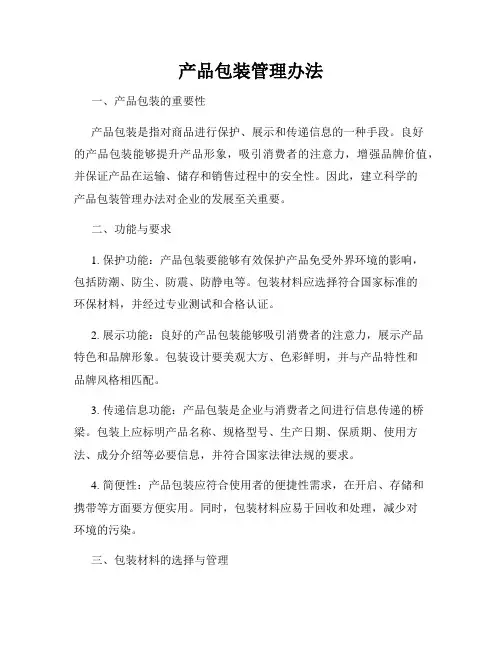 产品包装管理办法

一、产品包装的重要性

产品包装是指对商品进行保护、展示和传递信息的一种手段。良好的产品包装能够提升产品形象，吸引消费者的注意力，增强品牌价值，并保证产品在运输、储存和销售过程中的安全性。因此，建立科学的产品包装管理办法对企业的发展至关重要。

二、功能与要求

1. 保护功能：产品包装要能够有效保护产品免受外界环境的影响，包括防潮、防尘、防震、防静电等。包装材料应选择符合国家标准的环保材料，并经过专业测试和合格认证。

2. 展示功能：良好的产品包装能够吸引消费者的注意力，展示产品特色和品牌形象。包装设计要美观大方、色彩鲜明，并与产品特性和品牌风格相匹配。

3. 传递信息功能：产品包装是企业与消费者之间进行信息传递的桥梁。包装上应标明产品名称、规格型号、生产日期、保质期、使用方法、成分介绍等必要信息，并符合国家法律法规的要求。

4. 简便性：产品包装应符合使用者的便捷性需求，在开启、存储和携带等方面要方便实用。同时，包装材料应易于回收和处理，减少对环境的污染。

三、包装材料的选择与管理